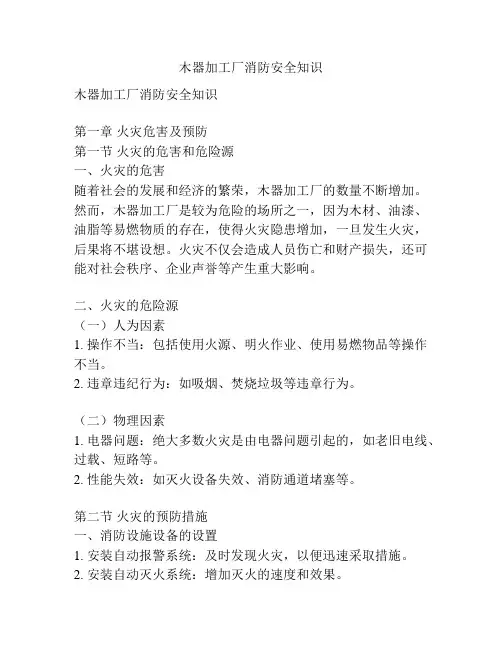 木器加工厂消防安全知识

木器加工厂消防安全知识

第一章 火灾危害及预防
第一节 火灾的危害和危险源
一、火灾的危害
随着社会的发展和经济的繁荣，木器加工厂的数量不断增加。然而，木器加工厂是较为危险的场所之一，因为木材、油漆、油脂等易燃物质的存在，使得火灾隐患增加，一旦发生火灾，后果将不堪设想。火灾不仅会造成人员伤亡和财产损失，还可能对社会秩序、企业声誉等产生重大影响。

二、火灾的危险源
（一）人为因素
1. 操作不当：包括使用火源、明火作业、使用易燃物品等操作不当。
2. 违章违纪行为：如吸烟、焚烧垃圾等违章行为。

（二）物理因素
1. 电器问题：绝大多数火灾是由电器问题引起的，如老旧电线、过载、短路等。
2. 性能失效：如灭火设备失效、消防通道堵塞等。

第二节 火灾的预防措施
一、消防设施设备的设置
1. 安装自动报警系统：及时发现火灾，以便迅速采取措施。
2. 安装自动灭火系统：增加灭火的速度和效果。